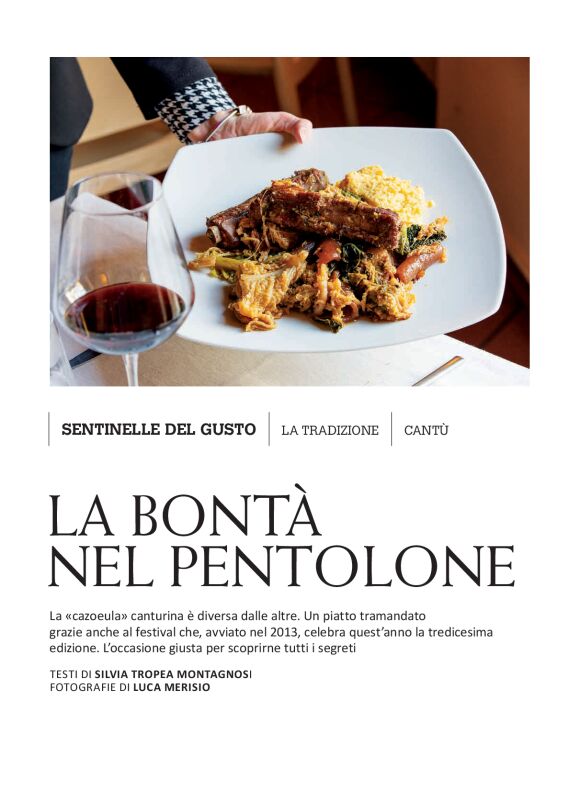 SENTINELLE DEL GUSTO | LA TRADIZIONE | CANTÙ

LA BONTÀ NEL PENTOLONE

La «cazoeula» canturina è diversa dalle altre. Un piatto tramandato grazie anche al festival che, avviato nel 2013, celebra quest'anno la tredicesima edizione. L'occasione giusta per scoprirne tutti i segreti

TESTI DI SILVIA TROPEA MONTAGNOSI
FOTOGRAFIE DI LUCA MERISIO